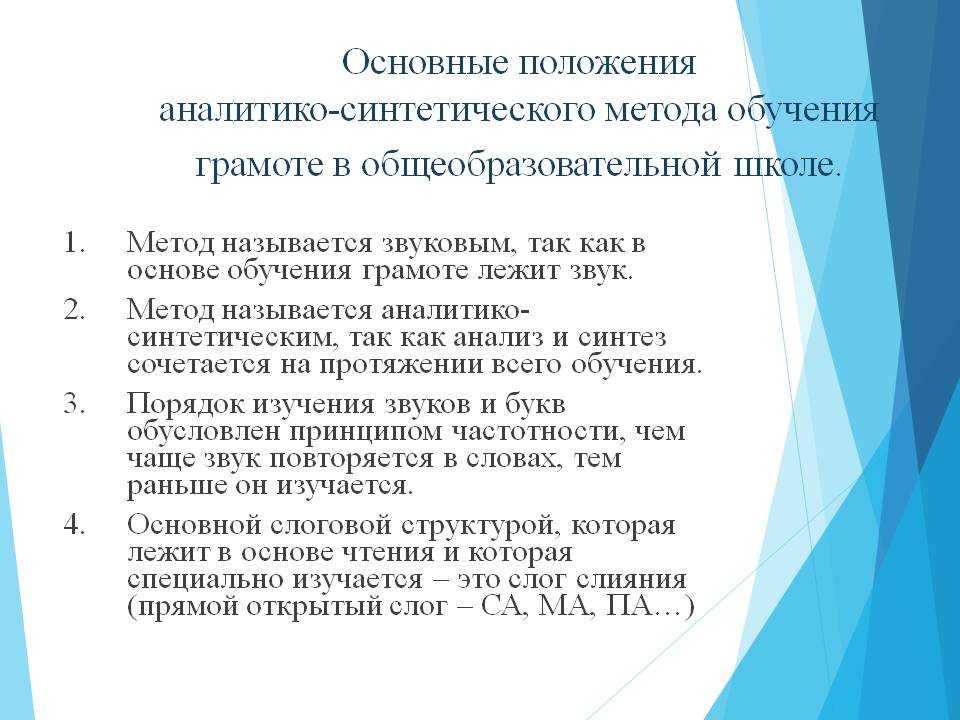 Основные положения аналитико-синтетического метода обучения грамоте в общеобразовательной школе.

1. Метод называется звуковым, так как в основе обучения грамоте лежит звук.
2. Метод называется аналитико-синтетическим, так как анализ и синтез сочетается на протяжении всего обучения.
3. Порядок изучения звуков и букв обусловлен принципом частотности, чем чаще звук повторяется в словах, тем раньше он изучается.
4. Основной слоговой структурой, которая лежит в основе чтения и которая специально изучается – это слог слияния (прямой открытый слог – СА, МА, ПА…)